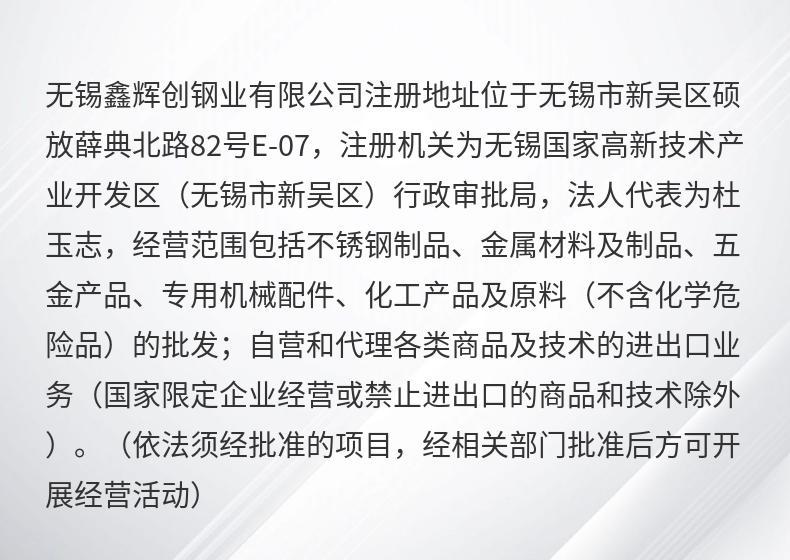 无锡鑫辉创钢业有限公司注册地址位于无锡市新吴区硕放薛典北路82号E-07，注册机关为无锡国家高新技术产业开发区（无锡市新吴区）行政审批局，法人代表为杜玉志，经营范围包括不锈钢制品、金属材料及制品、五金产品、专用机械配件、化工产品及原料（不含化学危险品）的批发；自营和代理各类商品及技术的进出口业务（国家限定企业经营或禁止进出口的商品和技术除外）。（依法须经批准的项目，经相关部门批准后方可开展经营活动）